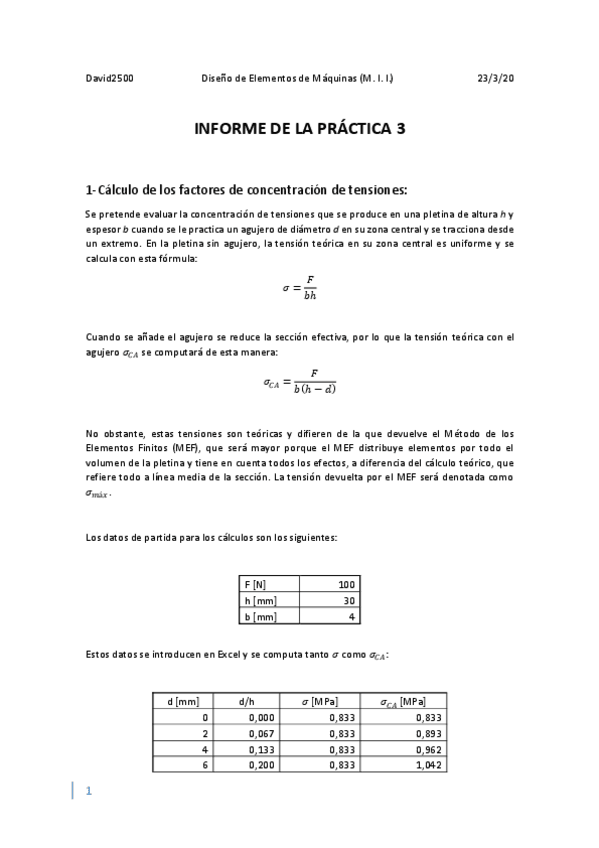 David2500 Diseño de Elementos de Máquinas (M. I. I.) 23/3/20

INFORME DE LA PRÁCTICA 3

1- Cálculo de los factores de concentración de tensiones:

Se pretende evaluar la concentración de tensiones que se produce en una pletina de altura $h$ y espesor $b$ cuando se le practica un agujero de diámetro $d$ en su zona central y se tracciona desde un extremo. En la pletina sin agujero, la tensión teórica en su zona central es uniforme y se calcula con esta fórmula:

$\sigma = \frac{F}{bh}$

Cuando se añade el agujero se reduce la sección efectiva, por lo que la tensión teórica con el agujero $\sigma_{CA}$ se computará de esta manera:

$\sigma_{CA} = \frac{F}{b(h-d)}$

No obstante, estas tensiones son teóricas y difieren de la que devuelve el Método de los Elementos Finitos (MEF), que será mayor porque el MEF distribuye elementos por todo el volumen de la pletina y tiene en cuenta todos los efectos, a diferencia del cálculo teórico, que refiere todo a línea media de la sección. La tensión devuelta por el MEF será denotada como $\sigma_{máx}$.

Los datos de partida para los cálculos son los siguientes:

| F [N] | 100 |
|---|---|
| h [mm] | 30 |
| b [mm] | 4 |

Estos datos se introducen en Excel y se computa tanto $\sigma$ como $\sigma_{CA}$:

| d [mm] | d/h | $\sigma$ [MPa] | $\sigma_{CA}$ [MPa] |
|---|---|---|---|
| 0 | 0,000 | 0,833 | 0,833 |
| 2 | 0,067 | 0,833 | 0,893 |
| 4 | 0,133 | 0,833 | 0,962 |
| 6 | 0,200 | 0,833 | 1,042 |

1